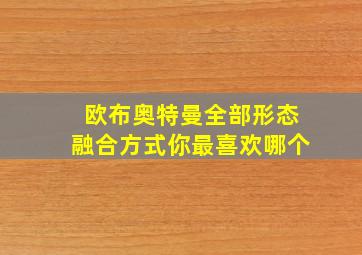 欧布奥特曼全部形态
融合方式你最喜欢哪个